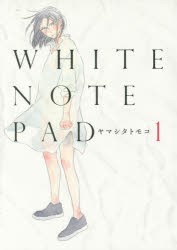 WHITE
NOTE
PAD ヤマシタトモコ 1